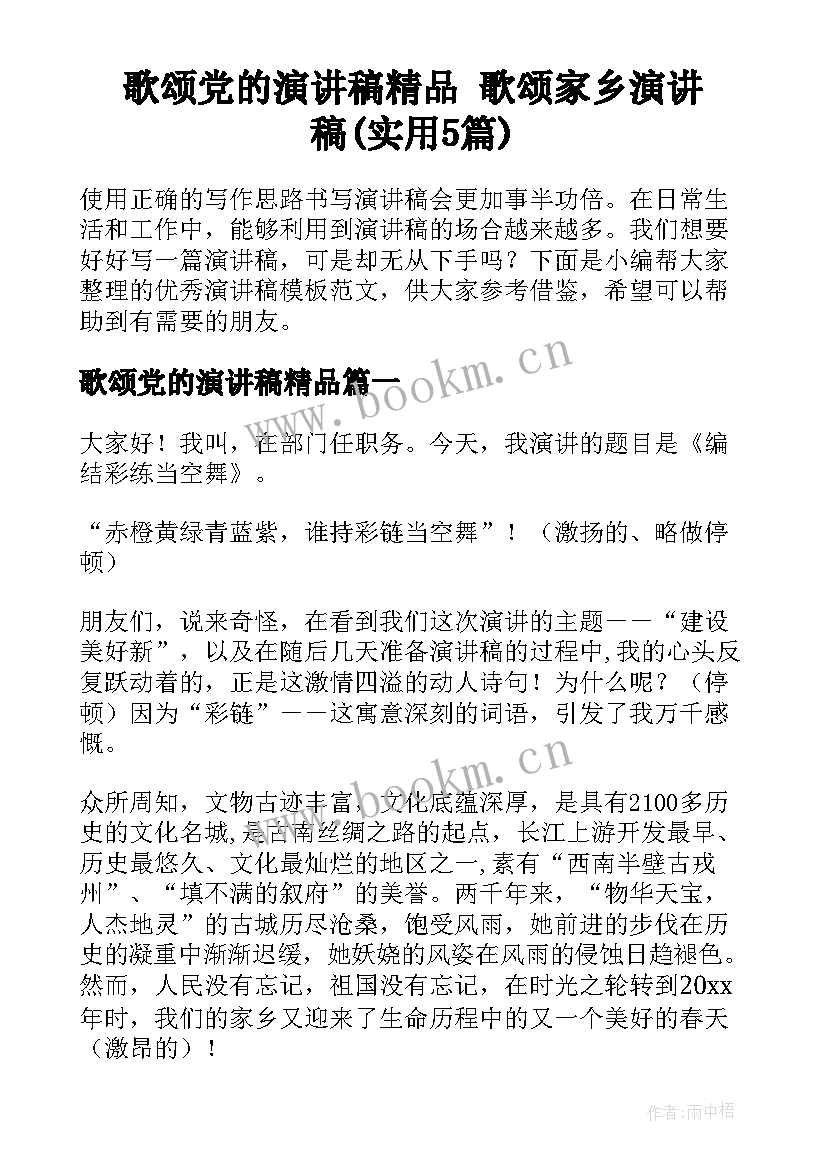 歌颂党的演讲稿精品 歌颂家乡演讲稿(实用5篇)

使用正确的写作思路书写演讲稿会更加事半功倍。在日常生活和工作中，能够利用到演讲稿的场合越来越多。我们想要好好写一篇演讲稿，可是却无从下手吗？下面是小编帮大家整理的优秀演讲稿模板范文，供大家参考借鉴，希望可以帮助到有需要的朋友。

歌颂党的演讲稿精品篇一

www.bookm.cn

大家好！我叫，在部门任职务。今天，我演讲的题目是《编结彩练当空舞》。

“赤橙黄绿青蓝紫，谁持彩链当空舞”！（激扬的、略做停顿）

朋友们，说来奇怪，在看到我们这次演讲的主题——“建设美好新”，以及在随后几天准备演讲稿的过程中,我的心头反复跃动着的，正是这激情四溢的动人诗句！为什么呢？（停顿）因为“彩链”——这寓意深刻的词语，引发了我万千感慨。

www.bookm.cn

众所周知，文物古迹丰富，文化底蕴深厚，是具有2100多历史的文化名城,是古南丝绸之路的起点，长江上游开发最早、历史最悠久、文化最灿烂的地区之一,素有“西南半壁古戎州”、“填不满的叙府”的美誉。两千年来，“物华天宝，人杰地灵”的古城历尽沧桑，饱受风雨，她前进的步伐在历史的凝重中渐渐迟缓，她妖娆的风姿在风雨的侵蚀日趋褪色。然而，人民没有忘记，祖国没有忘记，在时光之轮转到20xx年时，我们的家乡又迎来了生命历程中的又一个美好的春天（激昂的）！

作者:雨中梧